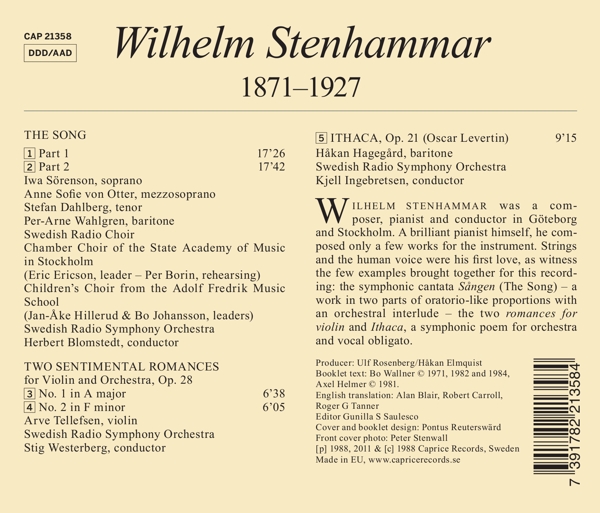 CAP 21358
DDD/AAD

Wilhelm Stenhammar
1871–1927

THE SONG
1 Part 1 17'26
2 Part 2 17'42
Iwa Sörenson, soprano
Anne Sofie von Otter, mezzosoprano
Stefan Dahlberg, tenor
Per-Arne Wahlgren, baritone
Swedish Radio Choir
Chamber Choir of the State Academy of Music in Stockholm
(Eric Ericson, leader – Per Borin, rehearsing)
Children's Choir from the Adolf Fredrik Music School
(Jan-Åke Hillerud & Bo Johansson, leaders)
Swedish Radio Symphony Orchestra
Herbert Blomstedt, conductor

TWO SENTIMENTAL ROMANCES
for Violin and Orchestra, Op. 28
3 No. 1 in A major 6'38
4 No. 2 in F minor 6'05
Arve Tellefsen, violin
Swedish Radio Symphony Orchestra
Stig Westerberg, conductor

5 ITHACA, Op. 21 (Oscar Levertin) 9'15
Håkan Hagegård, baritone
Swedish Radio Symphony Orchestra
Kjell Ingebretsen, conductor

WILHELM STENHAMMAR was a composer, pianist and conductor in Göteborg and Stockholm. A brilliant pianist himself, he composed only a few works for the instrument. Strings and the human voice were his first love, as witness the few examples brought together for this recording: the symphonic cantata Sången (The Song) – a work in two parts of oratorio-like proportions with an orchestral interlude – the two romances for violin and Ithaca, a symphonic poem for orchestra and vocal obligato.

Producer: Ulf Rosenberg/Håkan Elmquist
Booklet text: Bo Wallner © 1971, 1982 and 1984, Axel Helmer © 1981.
English translation: Alan Blair, Robert Carroll, Roger G Tanner
Editor Gunilla S Saulesco
Cover and booklet design: Pontus Reuterswärd
Front cover photo: Peter Stenwall
[p] 1988, 2011 & [c] 1988 Caprice Records, Sweden
Made in EU, www.capricerecords.se

7 391782 213584